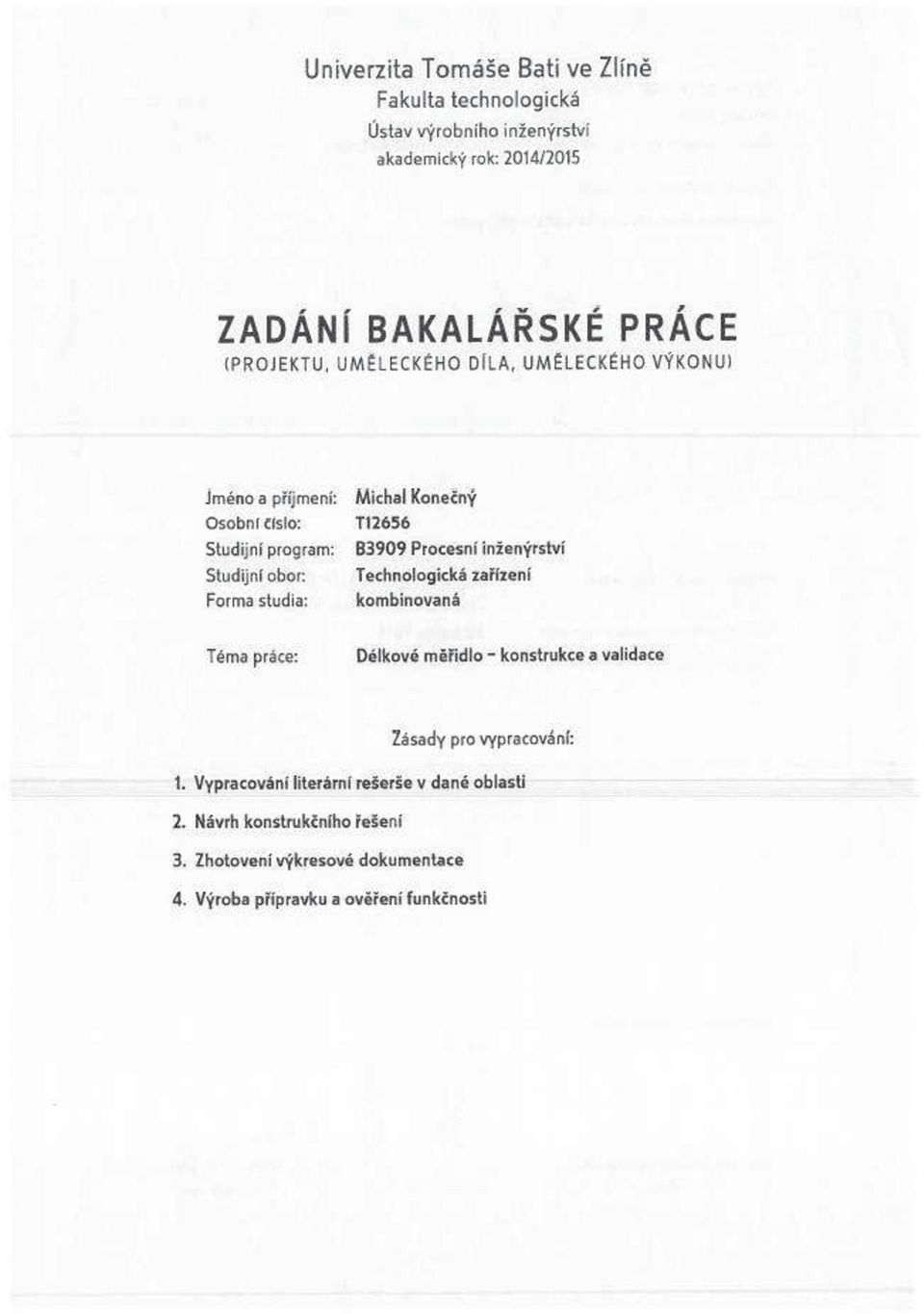 Univerzita Tomáše Bati ve Zlíně
Fakulta technologická
Ústav výrobního inženýrství
akademický rok: 2014/2015

ZADÁNÍ BAKALÁŘSKÉ PRÁCE
(PROJEKTU, UMĚLECKÉHO DÍLA, UMĚLECKÉHO VÝKONU)

Jméno a příjmení: Michal Konečný
Osobní číslo: T12656
Studijní program: B3909 Procesní inženýrství
Studijní obor: Technologická zařízení
Forma studia: kombinovaná

Téma práce: Délkové měřidlo - konstrukce a validace

Zásady pro vypracování:

1. Vypracování literární rešerše v dané oblasti
2. Návrh konstrukčního řešení
3. Zhotovení výkresové dokumentace
4. Výroba přípravku a ověření funkčnosti